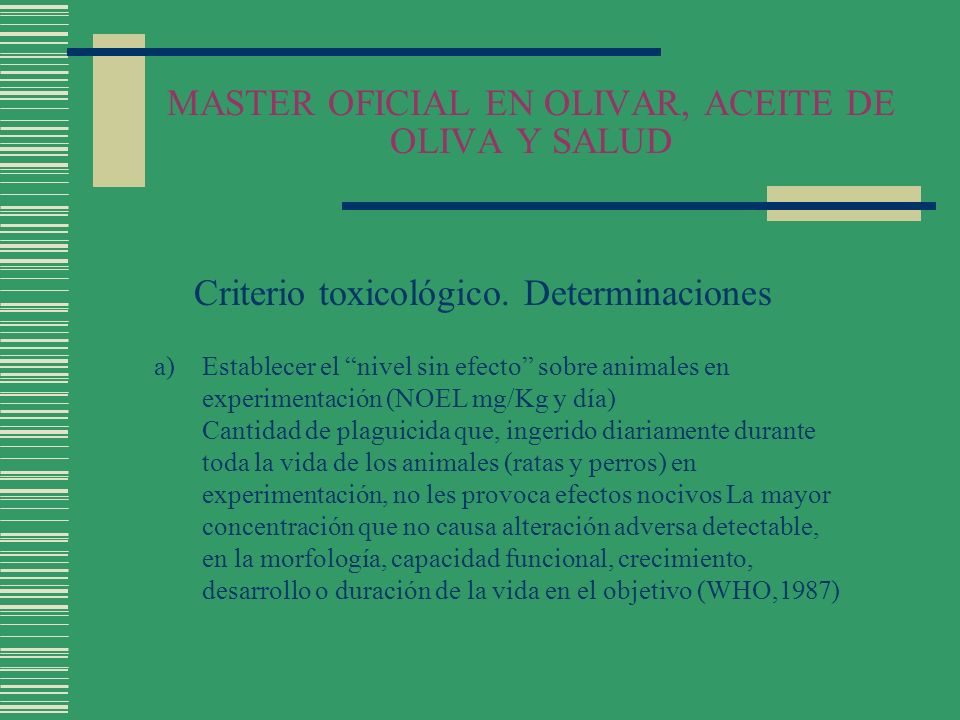 MASTER OFICIAL EN OLIVAR, ACEITE DE OLIVA Y SALUD

Criterio toxicológico. Determinaciones

a) Establecer el “nivel sin efecto” sobre animales en experimentación (NOEL mg/Kg y día)
Cantidad de plaguicida que, ingerido diariamente durante toda la vida de los animales (ratas y perros) en experimentación, no les provoca efectos nocivos La mayor concentración que no causa alteración adversa detectable, en la morfología, capacidad funcional, crecimiento, desarrollo o duración de la vida en el objetivo (WHO,1987)